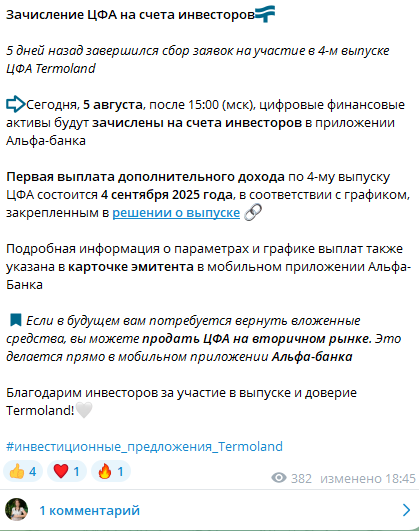 Зачисление ЦФА на счета инвесторов

5 дней назад завершился сбор заявок на участие в 4-м выпуске ЦФА Termoland

Сегодня, 5 августа, после 15:00 (мск), цифровые финансовые активы будут зачислены на счета инвесторов в приложении Альфа-банка

Первая выплата дополнительного дохода по 4-му выпуску ЦФА состоится 4 сентября 2025 года, в соответствии с графиком, закрепленным в решении о выпуске

Подробная информация о параметрах и графике выплат также указана в карточке эмитента в мобильном приложении Альфа-Банка

Если в будущем вам потребуется вернуть вложенные средства, вы можете продать ЦФА на вторичном рынке. Это делается прямо в мобильном приложении Альфа-банка

Благодарим инвесторов за участие в выпуске и доверие Termoland!

#инвестиционные_предложения_Termoland

4 1 1

382 изменено 18:45

1 комментарий